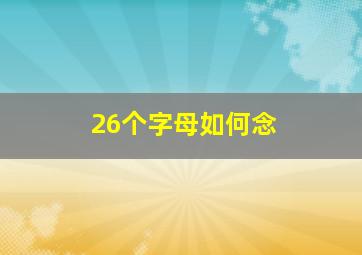 26个字母如何念